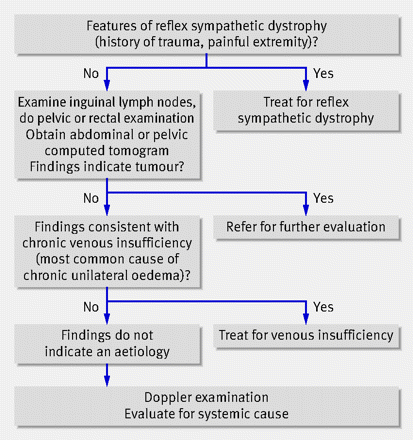 Features of reflex sympathetic dystrophy (history of trauma, painful extremity)?

No

Yes

Examine inguinal lymph nodes, do pelvic or rectal examination
Obtain abdominal or pelvic computed tomogram
Findings indicate tumour?

Treat for reflex sympathetic dystrophy

No

Yes

Findings consistent with chronic venous insufficiency (most common cause of chronic unilateral oedema)?

Refer for further evaluation

No

Yes

Findings do not indicate an aetiology

Treat for venous insufficiency

Doppler examination
Evaluate for systemic cause